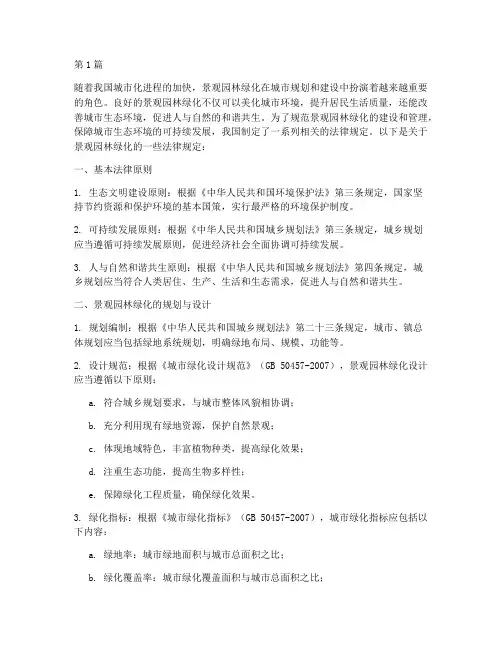 第1篇

随着我国城市化进程的加快，景观园林绿化在城市规划和建设中扮演着越来越重要的角色。良好的景观园林绿化不仅可以美化城市环境，提升居民生活质量，还能改善城市生态环境，促进人与自然的和谐共生。为了规范景观园林绿化的建设和管理，保障城市生态环境的可持续发展，我国制定了一系列相关的法律规定。以下是关于景观园林绿化的一些法律规定：

一、基本法律原则

1. 生态文明建设原则：根据《中华人民共和国环境保护法》第三条规定，国家坚持节约资源和保护环境的基本国策，实行最严格的环境保护制度。

2. 可持续发展原则：根据《中华人民共和国城乡规划法》第三条规定，城乡规划应当遵循可持续发展原则，促进经济社会全面协调可持续发展。

3. 人与自然和谐共生原则：根据《中华人民共和国城乡规划法》第四条规定，城乡规划应当符合人类居住、生产、生活和生态需求，促进人与自然和谐共生。

二、景观园林绿化的规划与设计

1. 规划编制：根据《中华人民共和国城乡规划法》第二十三条规定，城市、镇总体规划应当包括绿地系统规划，明确绿地布局、规模、功能等。

2. 设计规范：根据《城市绿化设计规范》（GB 50457-2007），景观园林绿化设计应当遵循以下原则：

a. 符合城乡规划要求，与城市整体风貌相协调；

b. 充分利用现有绿地资源，保护自然景观；

c. 体现地域特色，丰富植物种类，提高绿化效果；

d. 注重生态功能，提高生物多样性；

e. 保障绿化工程质量，确保绿化效果。

3. 绿化指标：根据《城市绿化指标》（GB 50457-2007），城市绿化指标应包括以下内容：

a. 绿地率：城市绿地面积与城市总面积之比；

b. 绿化覆盖率：城市绿化覆盖面积与城市总面积之比；